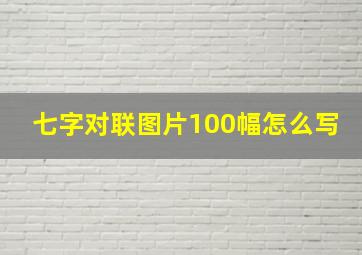 七字对联图片100幅怎么写